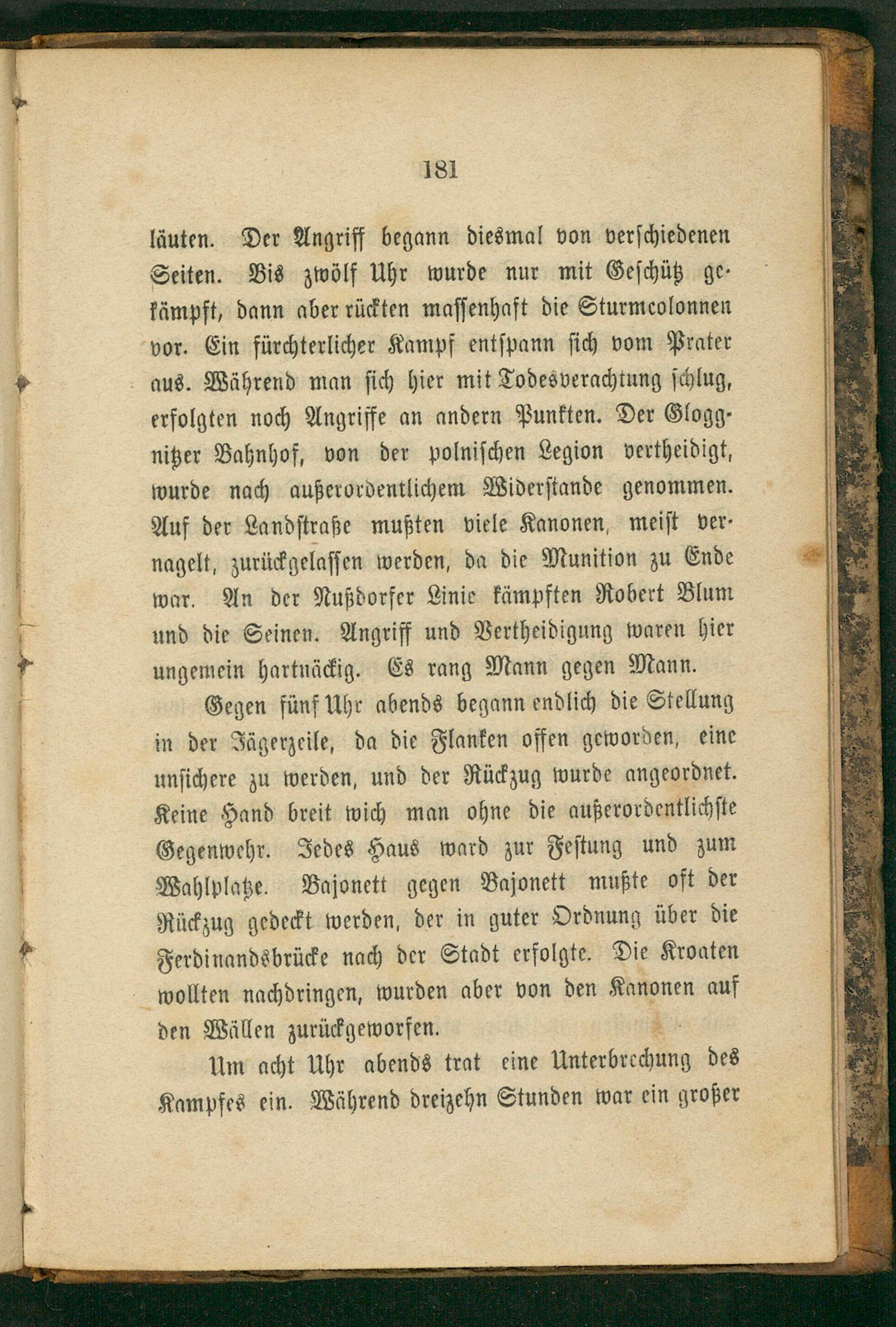 181

läuten. Der Angriff begann diesmal von verschiedenen Seiten. Bis zwölf Uhr wurde nur mit Geschütz gekämpft, dann aber rückten massenhaft die Sturmcolonnen vor. Ein fürchterlicher Kampf entspann sich vom Prater aus. Während man sich hier mit Todesverachtung schlug, erfolgten noch Angriffe an andern Punkten. Der Gloggnitzer Bahnhof, von der polnischen Legion vertheidigt, wurde nach außerordentlichem Widerstande genommen. Auf der Landstraße mußten viele Kanonen, meist vernagelt, zurückgelassen werden, da die Munition zu Ende war. An der Nußdorfer Linie kämpften Robert Blum und die Seinen. Angriff und Vertheidigung waren hier ungemein hartnäckig. Es rang Mann gegen Mann.

Gegen fünf Uhr abends begann endlich die Stellung in der Jägerzeile, da die Flanken offen geworden, eine unsichere zu werden, und der Rückzug wurde angeordnet. Keine Hand breit wich man ohne die außerordentlichste Gegenwehr. Jedes Haus ward zur Festung und zum Wahlplatze. Bajonett gegen Bajonett mußte oft der Rückzug gedeckt werden, der in guter Ordnung über die Ferdinandsbrücke nach der Stadt erfolgte. Die Kroaten wollten nachdringen, wurden aber von den Kanonen auf den Wällen zurückgeworfen.

Um acht Uhr abends trat eine Unterbrechung des Kampfes ein. Während dreizehn Stunden war ein großer